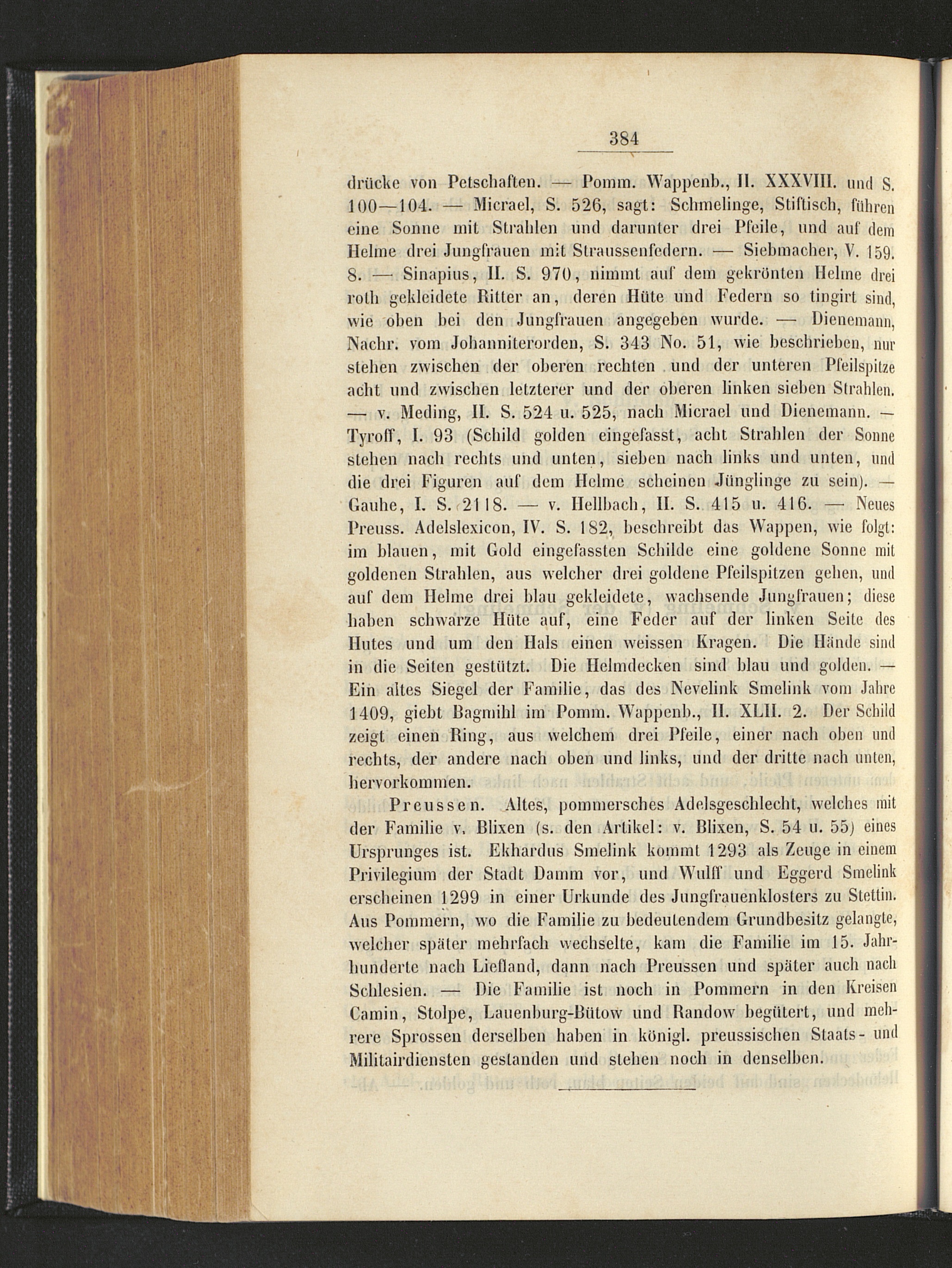 384

drücke von Petschaften. — Pomm. Wappenb., II. XXXVIII. und S. 100—104. — Micrael, S. 526, sagt: Schmelinge, Stiftisch, führen eine Sonne mit Strahlen und darunter drei Pfeile, und auf dem Helme drei Jungfrauen mit Straussenfedern. — Siebmacher, V. 159. 8. — Sinapius, II. S. 970, nimmt auf dem gekrönten Helme drei roth gekleidete Ritter an, deren Hüte und Federn so tingirt sind, wie oben bei den Jungfrauen angegeben wurde. — Dienemann, Nachr. vom Johanniterorden, S. 343 No. 51, wie beschrieben, nur stehen zwischen der oberen rechten und der unteren Pfeilspitze acht und zwischen letzterer und der oberen linken sieben Strahlen. — v. Meding, II. S. 524 u. 525, nach Micrael und Dienemann. — Tyroff, I. 93 (Schild golden eingefasst, acht Strahlen der Sonne stehen nach rechts und unten, sieben nach links und unten, und die drei Figuren auf dem Helme scheinen Jünglinge zu sein). — Gauhe, I. S. 2118. — v. Hellbach, II. S. 415 u. 416. — Neues Preuss. Adelslexicon, IV. S. 182, beschreibt das Wappen, wie folgt: im blauen, mit Gold eingefassten Schilde eine goldene Sonne mit goldenen Strahlen, aus welcher drei goldene Pfeilspitzen gehen, und auf dem Helme drei blau gekleidete, wachsende Jungfrauen; diese haben schwarze Hüte auf, eine Feder auf der linken Seite des Hutes und um den Hals einen weissen Kragen. Die Hände sind in die Seiten gestützt. Die Helmdecken sind blau und golden. — Ein altes Siegel der Familie, das des Nevelink Smelink vom Jahre 1409, giebt Bagmihl im Pomm. Wappenb., II. XLII. 2. Der Schild zeigt einen Ring, aus welchem drei Pfeile, einer nach oben und rechts, der andere nach oben und links, und der dritte nach unten, hervorkommen.

Preussen. Altes, pommersches Adelsgeschlecht, welches mit der Familie v. Blixen (s. den Artikel: v. Blixen, S. 54 u. 55) eines Ursprunges ist. Ekhardus Smelink kommt 1293 als Zeuge in einem Privilegium der Stadt Damm vor, und Wulff und Eggerd Smelink erscheinen 1299 in einer Urkunde des Jungfrauenklosters zu Stettin. Aus Pommern, wo die Familie zu bedeutendem Grundbesitz gelangte, welcher später mehrfach wechselte, kam die Familie im 15. Jahrhunderte nach Liefland, dann nach Preussen und später auch nach Schlesien. — Die Familie ist noch in Pommern in den Kreisen Camin, Stolpe, Lauenburg-Bütow und Randow begütert, und mehrere Sprossen derselben haben in königl. preussischen Staats- und Militairdiensten gestanden und stehen noch in denselben.